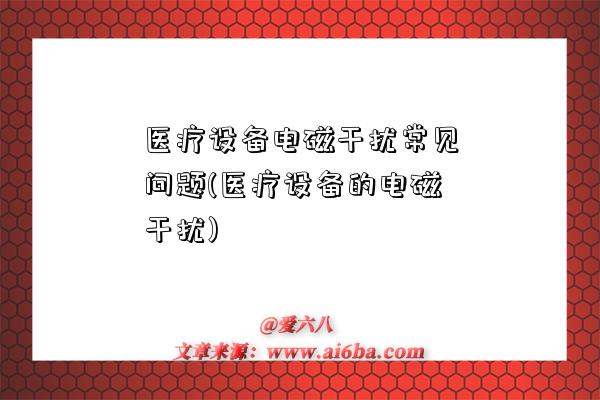 医疗设备电磁干扰常见问题(医疗设备的电磁干扰)

@爱六八
文章来源：www.ai6ba.com